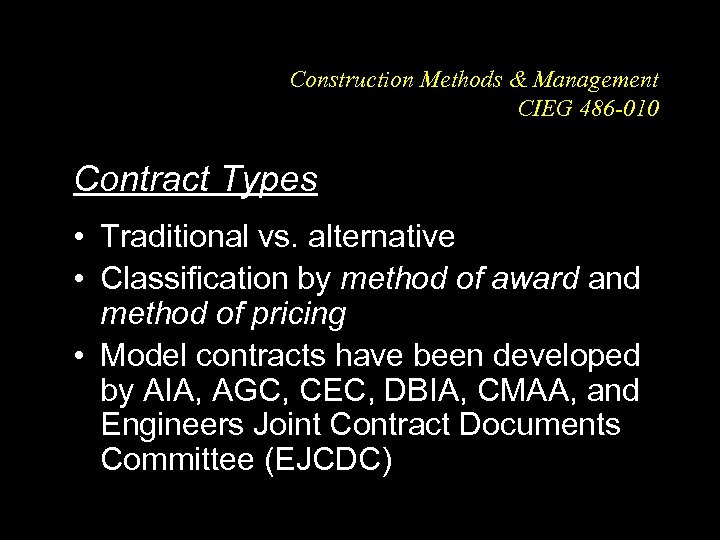 Construction Methods & Management
CIEG 486-010

Contract Types

• Traditional vs. alternative
• Classification by method of award and method of pricing
• Model contracts have been developed by AIA, AGC, CEC, DBIA, CMAA, and Engineers Joint Contract Documents Committee (EJCDC)